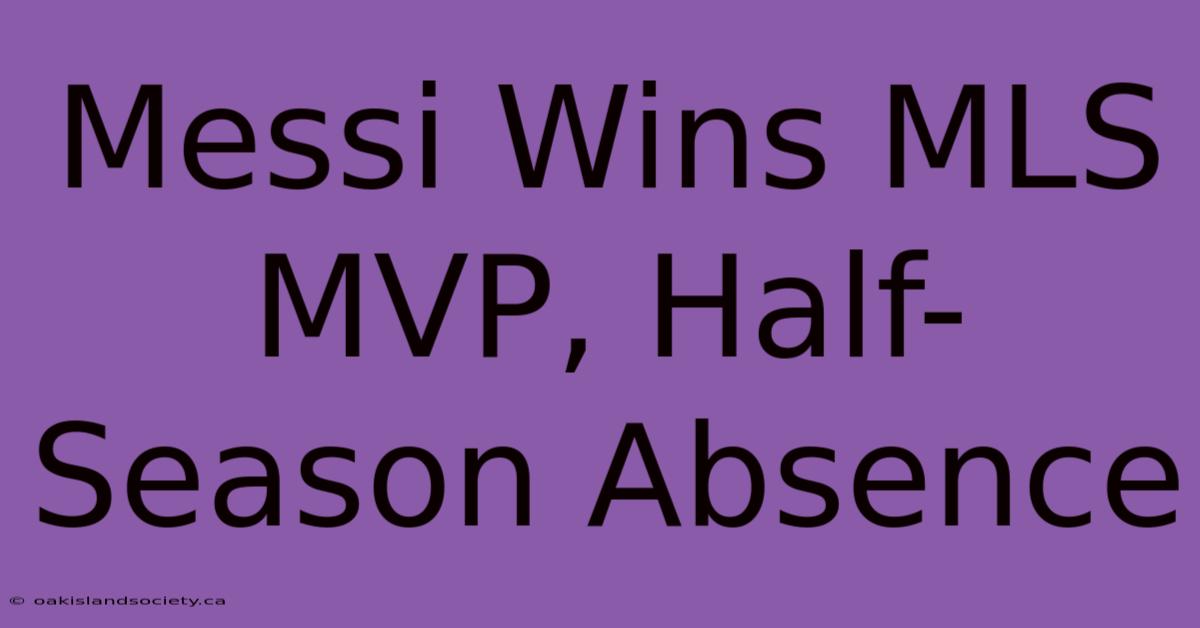 Messi Wins MLS MVP, Half-Season Absence

© oakislandsociety.ca